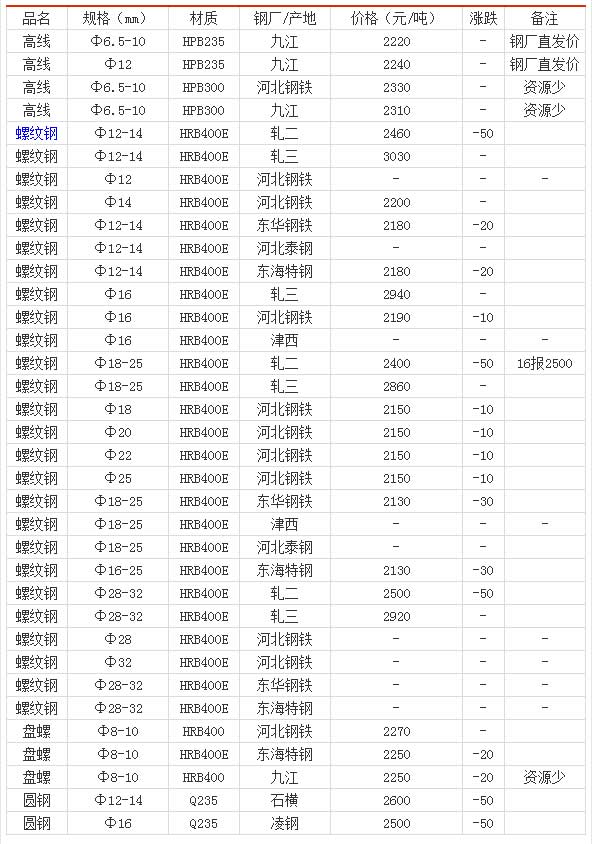 | 品名 | 规格（mm） | 材质 | 钢厂/产地 | 价格（元/吨） | 涨跌 | 备注 |
|---|---|---|---|---|---|---|
| 高线 | Φ6.5-10 | HPB235 | 九江 | 2220 | - | 钢厂直发价 |
| 高线 | Φ12 | HPB235 | 九江 | 2240 | - | 钢厂直发价 |
| 高线 | Φ6.5-10 | HPB300 | 河北钢铁 | 2330 | - | 资源少 |
| 高线 | Φ6.5-10 | HPB300 | 九江 | 2310 | - | 资源少 |
| 螺纹钢 | Φ12-14 | HRB400E | 轧二 | 2460 | -50 | |
| 螺纹钢 | Φ12-14 | HRB400E | 轧三 | 3030 | - | |
| 螺纹钢 | Φ12 | HRB400E | 河北钢铁 | - | - | - |
| 螺纹钢 | Φ14 | HRB400E | 河北钢铁 | 2200 | - | |
| 螺纹钢 | Φ12-14 | HRB400E | 东华钢铁 | 2180 | -20 | |
| 螺纹钢 | Φ12-14 | HRB400E | 河北泰钢 | - | - | |
| 螺纹钢 | Φ12-14 | HRB400E | 东海特钢 | 2180 | -20 | |
| 螺纹钢 | Φ16 | HRB400E | 轧三 | 2940 | - | |
| 螺纹钢 | Φ16 | HRB400E | 河北钢铁 | 2190 | -10 | |
| 螺纹钢 | Φ16 | HRB400E | 津西 | - | - | - |
| 螺纹钢 | Φ18-25 | HRB400E | 轧二 | 2400 | -50 | 16报2500 |
| 螺纹钢 | Φ18-25 | HRB400E | 轧三 | 2860 | - | |
| 螺纹钢 | Φ18 | HRB400E | 河北钢铁 | 2150 | -10 | |
| 螺纹钢 | Φ20 | HRB400E | 河北钢铁 | 2150 | -10 | |
| 螺纹钢 | Φ22 | HRB400E | 河北钢铁 | 2150 | -10 | |
| 螺纹钢 | Φ25 | HRB400E | 河北钢铁 | 2150 | -10 | |
| 螺纹钢 | Φ18-25 | HRB400E | 东华钢铁 | 2130 | -30 | |
| 螺纹钢 | Φ18-25 | HRB400E | 津西 | - | - | - |
| 螺纹钢 | Φ18-25 | HRB400E | 河北泰钢 | - | - | |
| 螺纹钢 | Φ16-25 | HRB400E | 东海特钢 | 2130 | -30 | |
| 螺纹钢 | Φ28-32 | HRB400E | 轧二 | 2500 | -50 | |
| 螺纹钢 | Φ28-32 | HRB400E | 轧三 | 2920 | - | |
| 螺纹钢 | Φ28 | HRB400E | 河北钢铁 | - | - | - |
| 螺纹钢 | Φ32 | HRB400E | 河北钢铁 | - | - | - |
| 螺纹钢 | Φ28-32 | HRB400E | 东华钢铁 | - | - | - |
| 螺纹钢 | Φ28-32 | HRB400E | 东海特钢 | - | - | - |
| 盘螺 | Φ8-10 | HRB400 | 河北钢铁 | 2270 | - | |
| 盘螺 | Φ8-10 | HRB400E | 东海特钢 | 2250 | -20 | |
| 盘螺 | Φ8-10 | HRB400 | 九江 | 2250 | -20 | 资源少 |
| 圆钢 | Φ12-14 | Q235 | 石横 | 2600 | -50 | |
| 圆钢 | Φ16 | Q235 | 凌钢 | 2500 | -50 | |